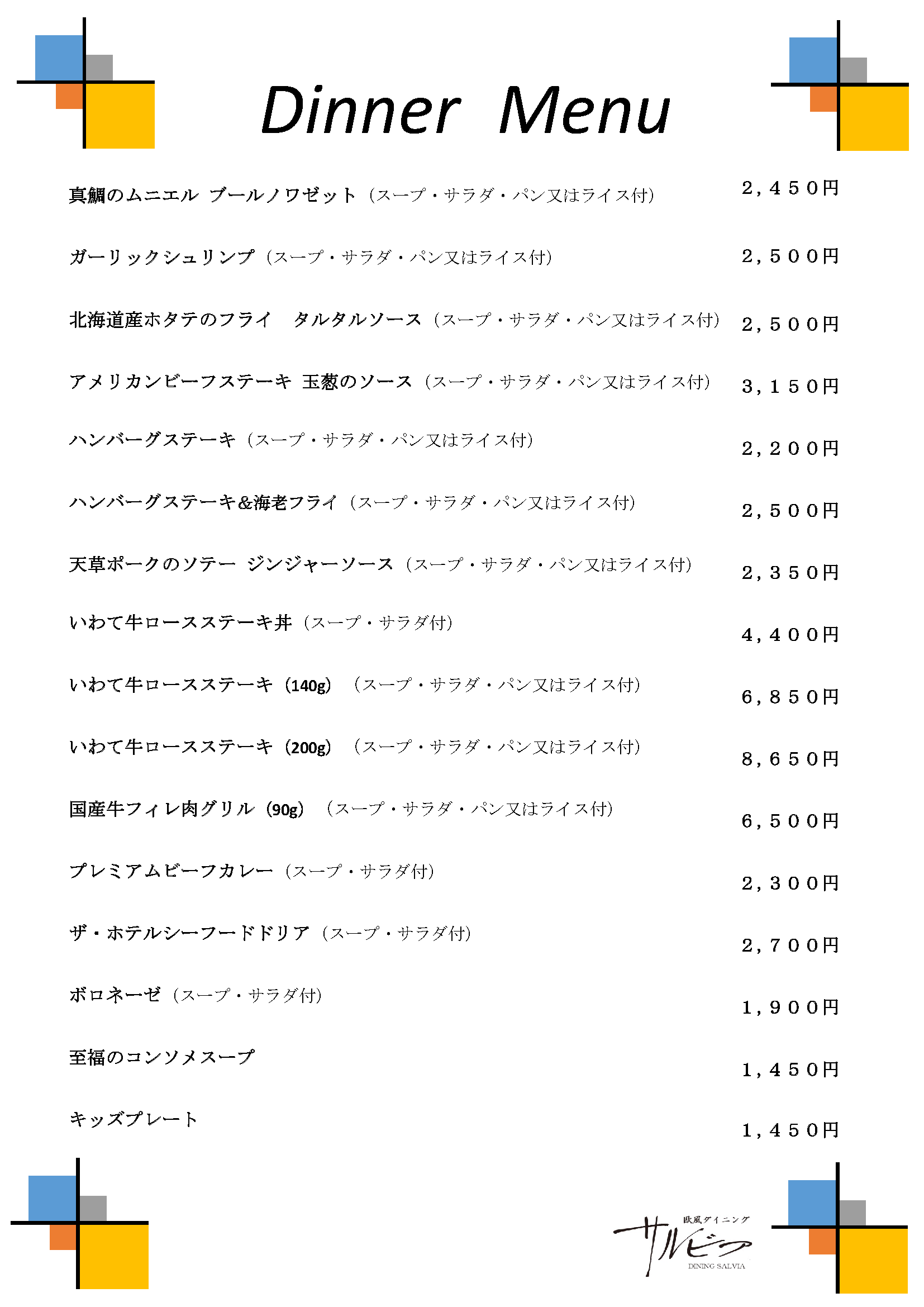 Dinner Menu

真鯛のムニエル ブールノワゼット（スープ・サラダ・パン又はライス付） ２，４５０円

ガーリックシュリンプ（スープ・サラダ・パン又はライス付） ２，５００円

北海道産ホタテのフライ　タルタルソース（スープ・サラダ・パン又はライス付） ２，５００円

アメリカンビーフステーキ 玉葱のソース（スープ・サラダ・パン又はライス付） ３，１５０円

ハンバーグステーキ（スープ・サラダ・パン又はライス付） ２，２００円

ハンバーグステーキ&海老フライ（スープ・サラダ・パン又はライス付） ２，５００円

天草ポークのソテー ジンジャーソース（スープ・サラダ・パン又はライス付） ２，３５０円

いわて牛ロースステーキ丼（スープ・サラダ付） ４，４００円

いわて牛ロースステーキ（140g）（スープ・サラダ・パン又はライス付） ６，８５０円

いわて牛ロースステーキ（200g）（スープ・サラダ・パン又はライス付） ８，６５０円

国産牛フィレ肉グリル（90g）（スープ・サラダ・パン又はライス付） ６，５００円

プレミアムビーフカレー（スープ・サラダ付） ２，３００円

ザ・ホテルシーフードドリア（スープ・サラダ付） ２，７００円

ボロネーゼ（スープ・サラダ付） １，９００円

至福のコンソメスープ １，４５０円

キッズプレート １，４５０円

欧風ダイニング
サルビア
DINING SALVIA